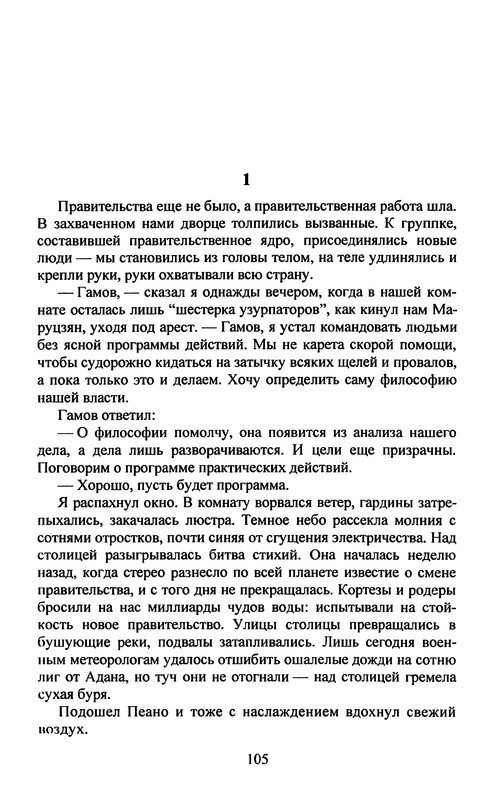 1

Правительства еще не было, а правительственная работа шла. В захваченном нами дворце толпились вызванные. К группке, составившей правительственное ядро, присоединялись новые люди — мы становились из головы телом, на теле удлинялись и крепли руки, руки охватывали всю страну.

— Гамов, — сказал я однажды вечером, когда в нашей комнате осталась лишь “шестерка узурпаторов”, как кинул нам Маруцзян, уходя под арест. — Гамов, я устал командовать людьми без ясной программы действий. Мы не карета скорой помощи, чтобы судорожно кидаться на затычку всяких щелей и провалов, а пока только это и делаем. Хочу определить саму философию нашей власти.

Гамов ответил:

— О философии помолчу, она появится из анализа нашего дела, а дела лишь разворачиваются. И цели еще призрачны. Поговорим о программе практических действий.

— Хорошо, пусть будет программа.

Я распахнул окно. В комнату ворвался ветер, гардины затрепыхались, закачалась люстра. Темное небо рассекла молния с сотнями отростков, почти синяя от сгущения электричества. Над столицей разыгрывалась битва стихий. Она началась неделю назад, когда стерео разнесло по всей планете известие о смене правительства, и с того дня не прекращалась. Кортезы и родеры бросили на нас миллиарды чудов воды: испытывали на стойкость новое правительство. Улицы столицы превращались в бушующие реки, подвалы затапливались. Лишь сегодня военным метеорологам удалось отшибить ошалелые дожди на сотню лиг от Адана, но туч они не отогнали — над столицей гремела сухая буря.

Подошел Пеано и тоже с наслаждением вдохнул свежий воздух.

105